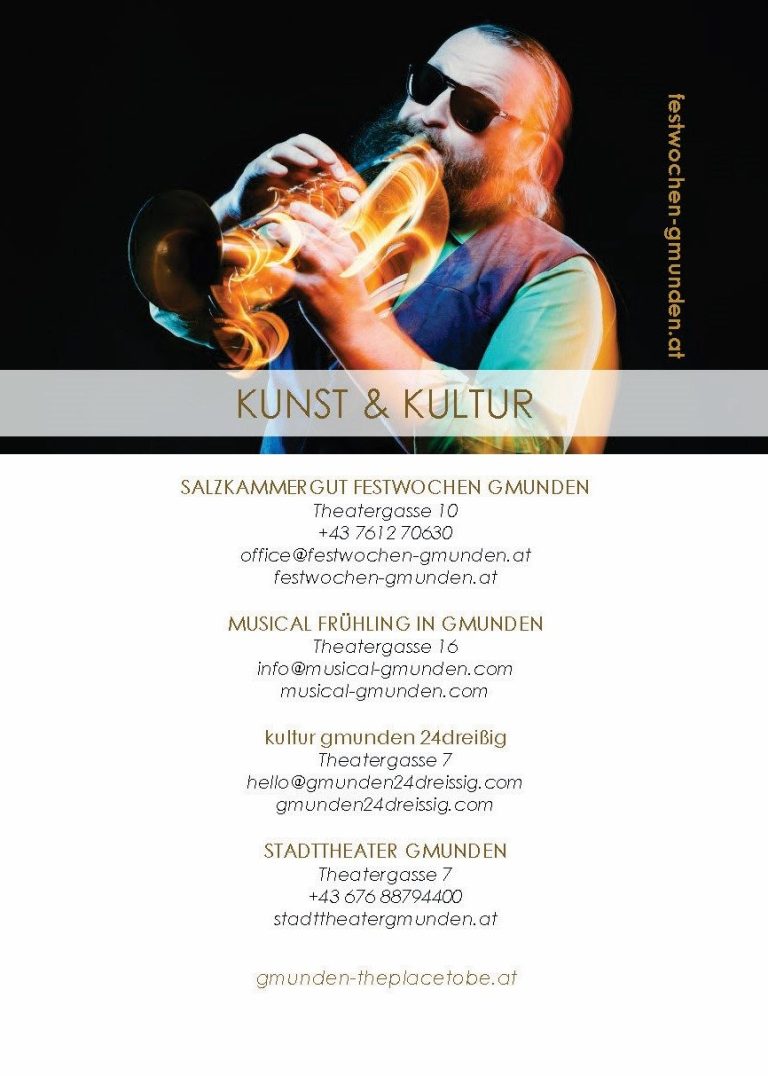 festwochen-gmunden.at

KUNST & KULTUR

SALZKAMMERGUT FESTWOCHEN GMUNDEN
Theatergasse 10
+43 7612 70630
office@festwochen-gmunden.at
festwochen-gmunden.at

MUSICAL FRÜHLING IN GMUNDEN
Theatergasse 16
info@musical-gmunden.com
musical-gmunden.com

kultur gmunden 24dreißig
Theatergasse 7
hello@gmunden24dreissig.com
gmunden24dreissig.com

STADTTHEATER GMUNDEN
Theatergasse 7
+43 676 88794400
stadttheatergmunden.at

gmunden-theplacetobe.at